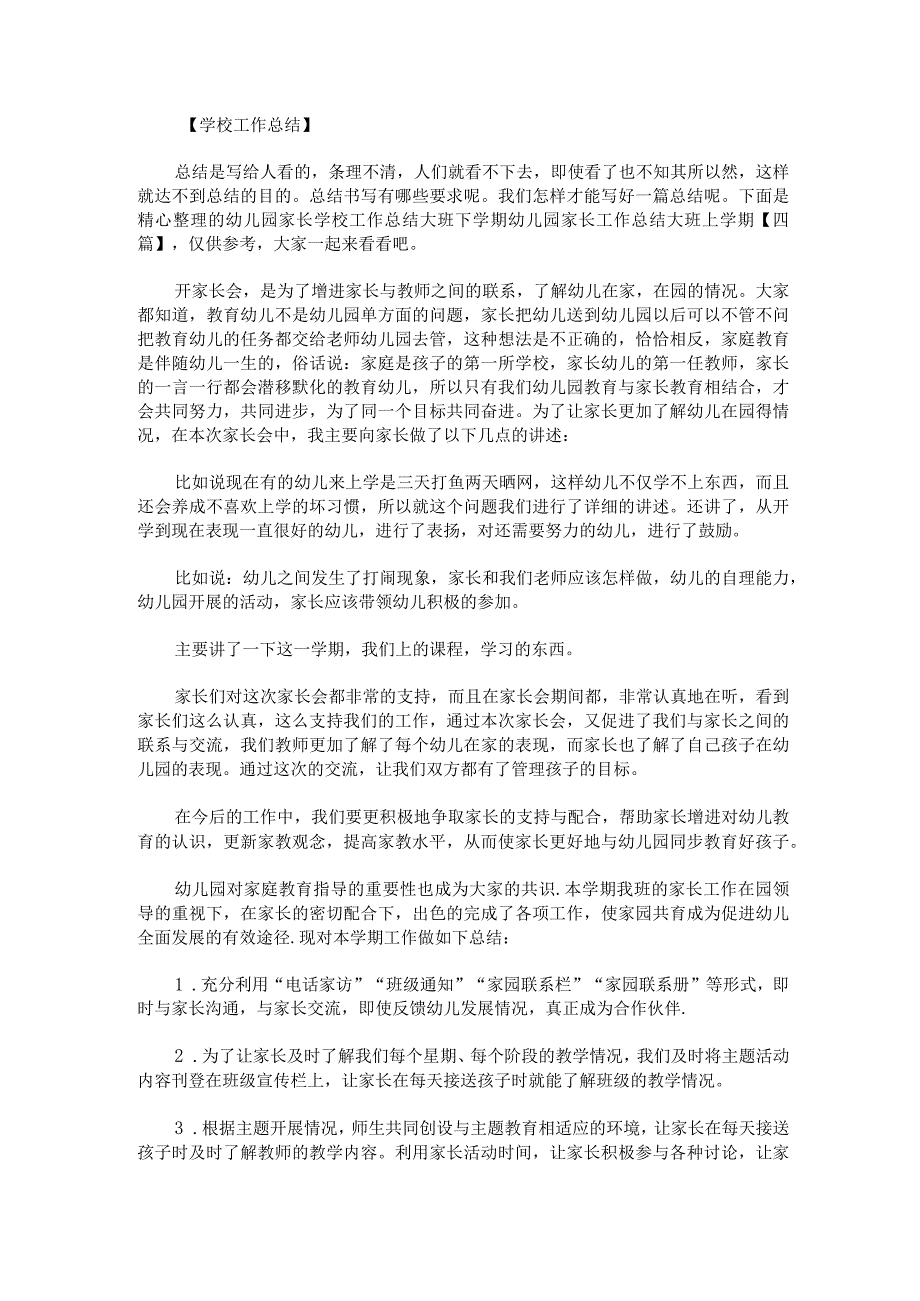 【学校工作总结】

总结是写给人看的，条理不清，人们就看不下去，即使看了也不知其所以然，这样就达不到总结的目的。总结书写有哪些要求呢。我们怎样才能写好一篇总结呢。下面是精心整理的幼儿园家长学校工作总结大班下学期幼儿园家长工作总结大班上学期【四篇】，仅供参考，大家一起来看看吧。

开家长会，是为了增进家长与教师之间的联系，了解幼儿在家，在园的情况。大家都知道，教育幼儿不是幼儿园单方面的问题，家长把幼儿送到幼儿园以后可以不管不问把教育幼儿的任务都交给老师幼儿园去管，这种想法是不正确的，恰恰相反，家庭教育是伴随幼儿一生的，俗话说：家庭是孩子的第一所学校，家长幼儿的第一任教师，家长的一言一行都会潜移默化的教育幼儿，所以只有我们幼儿园教育与家长教育相结合，才会共同努力，共同进步，为了同一个目标共同奋进。为了让家长更加了解幼儿在园得情况，在本次家长会中，我主要向家长做了以下几点的讲述：

比如说现在有的幼儿来上学是三天打鱼两天晒网，这样幼儿不仅学不上东西，而且还会养成不喜欢上学的坏习惯，所以就这个问题我们进行了详细的讲述。还讲了，从开学到现在表现一直很好的幼儿，进行了表扬，对还需要努力的幼儿，进行了鼓励。

比如说：幼儿之间发生了打闹现象，家长和我们老师应该怎样做，幼儿的自理能力，幼儿园开展的活动，家长应该带领幼儿积极的参加。

主要讲了一下这一学期，我们上的课程，学习的东西。

家长们对这次家长会都非常的支持，而且在家长会期间都，非常认真地在听，看到家长们这么认真，这么支持我们的工作，通过本次家长会，又促进了我们与家长之间的联系与交流，我们教师更加了解了每个幼儿在家的表现，而家长也了解了自己孩子在幼儿园的表现。通过这次的交流，让我们双方都有了管理孩子的目标。

在今后的工作中，我们要更积极地争取家长的支持与配合，帮助家长增进对幼儿教育的认识，更新家教观念，提高家教水平，从而使家长更好地与幼儿园同步教育好孩子。

幼儿园对家庭教育指导的重要性也成为大家的共识.本学期我班的家长工作在园领导的重视下，在家长的密切配合下，出色的完成了各项工作，使家园共育成为促进幼儿全面发展的有效途径.现对本学期工作做如下总结：

1．充分利用“电话家访”“班级通知”“家园联系栏”“家园联系册”等形式，即时与家长沟通，与家长交流，即使反馈幼儿发展情况，真正成为合作伙伴.

2．为了让家长及时了解我们每个星期、每个阶段的教学情况，我们及时将主题活动内容刊登在班级宣传栏上，让家长在每天接送孩子时就能了解班级的教学情况。

3．根据主题开展情况，师生共同创设与主题教育相适应的环境，让家长在每天接送孩子时及时了解教师的教学内容。利用家长活动时间，让家长积极参与各种讨论，让家